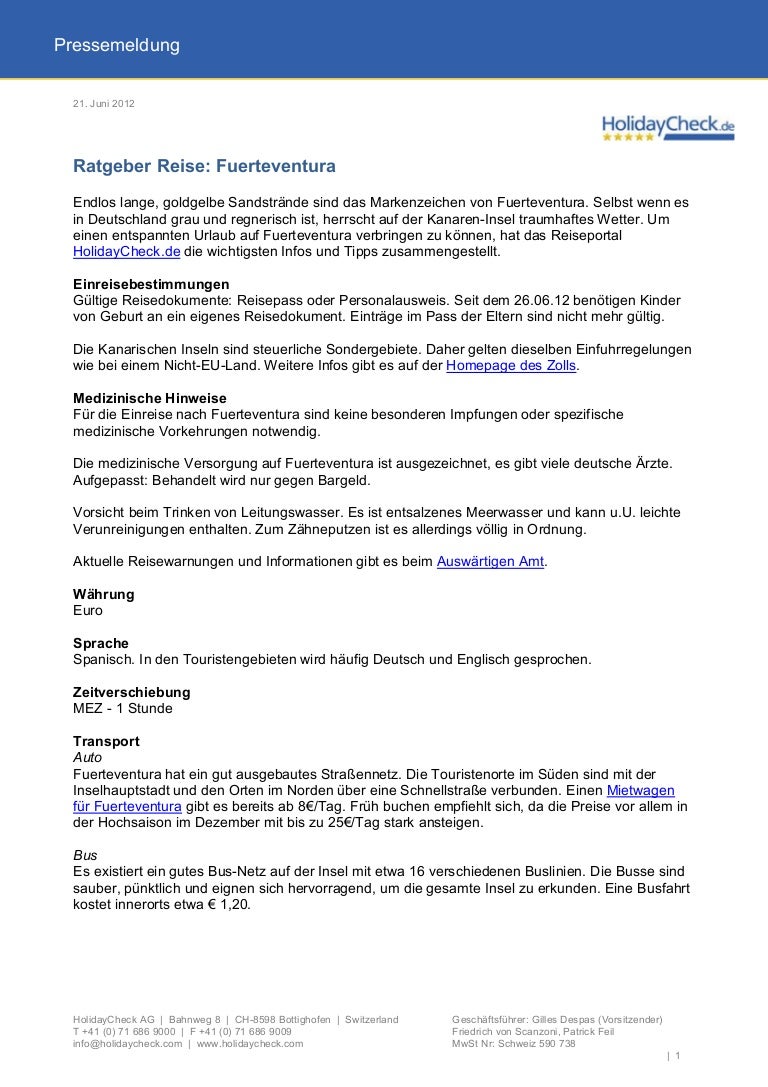 Pressemeldung

21. Juni 2012

HolidayCheck.de

Ratgeber Reise: Fuerteventura

Endlos lange, goldgelbe Sandstrände sind das Markenzeichen von Fuerteventura. Selbst wenn es in Deutschland grau und regnerisch ist, herrscht auf der Kanaren-Insel traumhaftes Wetter. Um einen entspannten Urlaub auf Fuerteventura verbringen zu können, hat das Reiseportal HolidayCheck.de die wichtigsten Infos und Tipps zusammengestellt.

Einreisebestimmungen
Gültige Reisedokumente: Reisepass oder Personalausweis. Seit dem 26.06.12 benötigen Kinder von Geburt an ein eigenes Reisedokument. Einträge im Pass der Eltern sind nicht mehr gültig.

Die Kanarischen Inseln sind steuerliche Sondergebiete. Daher gelten dieselben Einfuhrregelungen wie bei einem Nicht-EU-Land. Weitere Infos gibt es auf der Homepage des Zolls.

Medizinische Hinweise
Für die Einreise nach Fuerteventura sind keine besonderen Impfungen oder spezifische medizinische Vorkehrungen notwendig.

Die medizinische Versorgung auf Fuerteventura ist ausgezeichnet, es gibt viele deutsche Ärzte. Aufgepasst: Behandelt wird nur gegen Bargeld.

Vorsicht beim Trinken von Leitungswasser. Es ist entsalzenes Meerwasser und kann u.U. leichte Verunreinigungen enthalten. Zum Zähneputzen ist es allerdings völlig in Ordnung.

Aktuelle Reisewarnungen und Informationen gibt es beim Auswärtigen Amt.

Währung
Euro

Sprache
Spanisch. In den Touristengebieten wird häufig Deutsch und Englisch gesprochen.

Zeitverschiebung
MEZ - 1 Stunde

Transport
Auto
Fuerteventura hat ein gut ausgebautes Straßennetz. Die Touristenorte im Süden sind mit der Inselhauptstadt und den Orten im Norden über eine Schnellstraße verbunden. Einen Mietwagen für Fuerteventura gibt es bereits ab 8€/Tag. Früh buchen empfiehlt sich, da die Preise vor allem in der Hochsaison im Dezember mit bis zu 25€/Tag stark ansteigen.

Bus
Es existiert ein gutes Bus-Netz auf der Insel mit etwa 16 verschiedenen Buslinien. Die Busse sind sauber, pünktlich und eignen sich hervorragend, um die gesamte Insel zu erkunden. Eine Busfahrt kostet innerorts etwa € 1,20.

HolidayCheck AG | Bahnweg 8 | CH-8598 Bottighofen | Switzerland
T +41 (0) 71 686 9000 | F +41 (0) 71 686 9009
info@holidaycheck.com | www.holidaycheck.com

Geschäftsführer: Gilles Despas (Vorsitzender)
Friedrich von Scanzoni, Patrick Feil
MwSt Nr: Schweiz 590 738

| 1